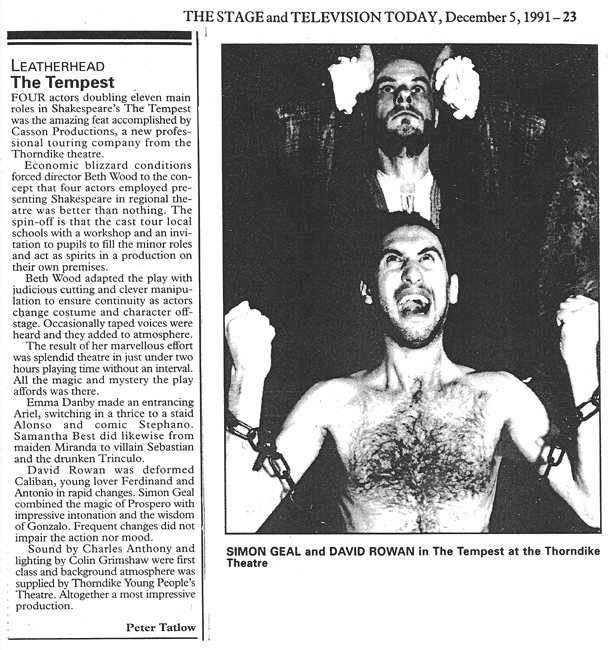 THE STAGE and TELEVISION TODAY, December 5, 1991 – 23

LEATHERHEAD
The Tempest

FOUR actors doubling eleven main roles in Shakespeare's The Tempest was the amazing feat accomplished by Casson Productions, a new professional touring company from the Thorndike theatre.

Economic blizzard conditions forced director Beth Wood to the concept that four actors employed presenting Shakespeare in regional theatre was better than nothing. The spin-off is that the cast tour local schools with a workshop and an invitation to pupils to fill the minor roles and act as spirits in a production on their own premises.

Beth Wood adapted the play with judicious cutting and clever manipulation to ensure continuity as actors change costume and character offstage. Occasionally taped voices were heard and they added to atmosphere.

The result of her marvellous effort was splendid theatre in just under two hours playing time without an interval. All the magic and mystery the play affords was there.

Emma Danby made an entrancing Ariel, switching in a thrice to a staid Alonso and comic Stephano. Samantha Best did likewise from maiden Miranda to villain Sebastian and the drunken Trinculo.

David Rowan was deformed Caliban, young lover Ferdinand and Antonio in rapid changes. Simon Geal combined the magic of Prospero with impressive intonation and the wisdom of Gonzalo. Frequent changes did not impair the action nor mood.

Sound by Charles Anthony and lighting by Colin Grimshaw were first class and background atmosphere was supplied by Thorndike Young People's Theatre. Altogether a most impressive production.

Peter Tatlow

SIMON GEAL and DAVID ROWAN in The Tempest at the Thorndike Theatre